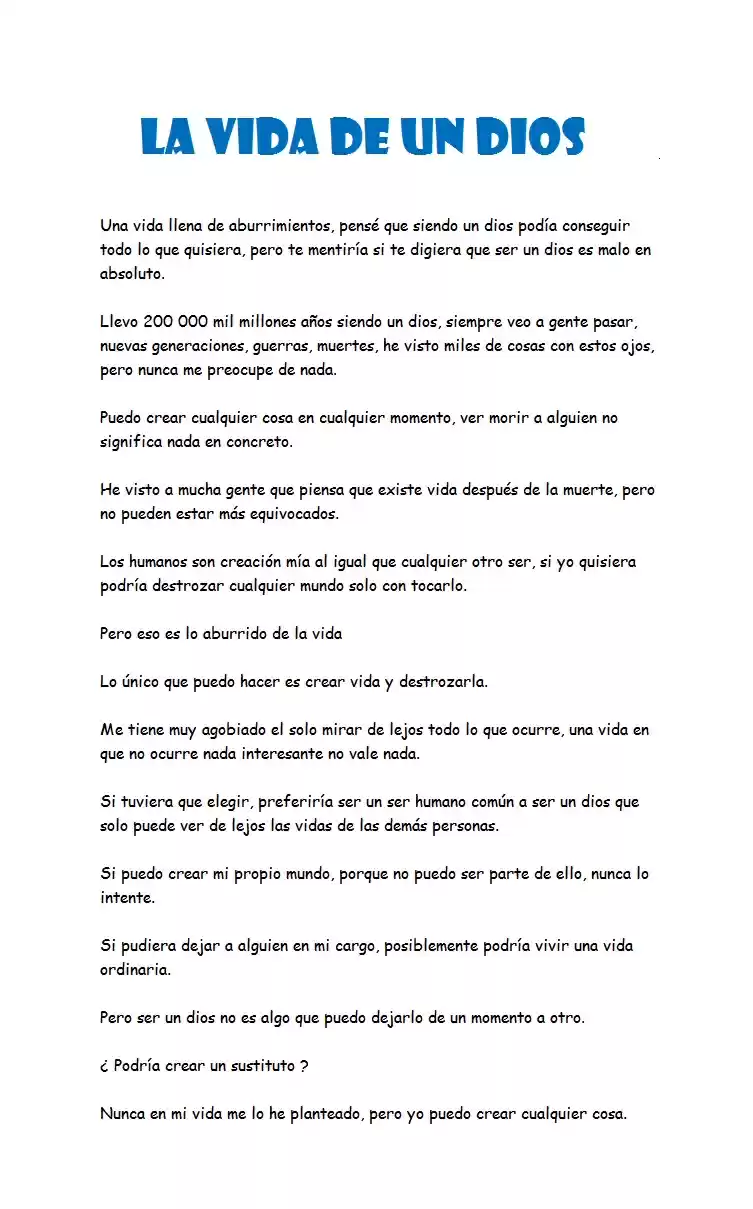 LA VIDA DE UN DIOS

Una vida llena de aburrimientos, pensé que siendo un dios podía conseguir todo lo que quisiera, pero te mentiría si te digiera que ser un dios es malo en absoluto.

Llevo 200 000 mil millones años siendo un dios, siempre veo a gente pasar, nuevas generaciones, guerras, muertes, he visto miles de cosas con estos ojos, pero nunca me preocupe de nada.

Puedo crear cualquier cosa en cualquier momento, ver morir a alguien no significa nada en concreto.

He visto a mucha gente que piensa que existe vida después de la muerte, pero no pueden estar más equivocados.

Los humanos son creación mía al igual que cualquier otro ser, si yo quisiera podría destrozar cualquier mundo solo con tocarlo.

Pero eso es lo aburrido de la vida

Lo único que puedo hacer es crear vida y destrozarla.

Me tiene muy agobiado el solo mirar de lejos todo lo que ocurre, una vida en que no ocurre nada interesante no vale nada.

Si tuviera que elegir, preferiría ser un ser humano común a ser un dios que solo puede ver de lejos las vidas de las demás personas.

Si puedo crear mi propio mundo, porque no puedo ser parte de ello, nunca lo intente.

Si pudiera dejar a alguien en mi cargo, posiblemente podría vivir una vida ordinaria.

Pero ser un dios no es algo que puedo dejarlo de un momento a otro.

¿ Podría crear un sustituto ?

Nunca en mi vida me lo he planteado, pero yo puedo crear cualquier cosa.